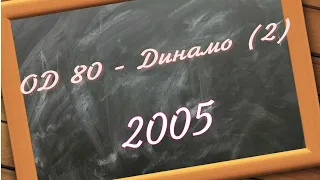 OD 80 - Динамо (2)

2005